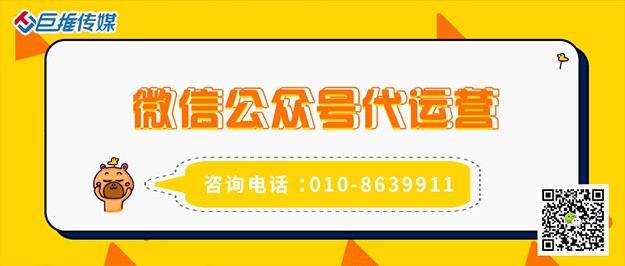 巨推传媒

微信公众号代运营

咨询电话：010-8639911